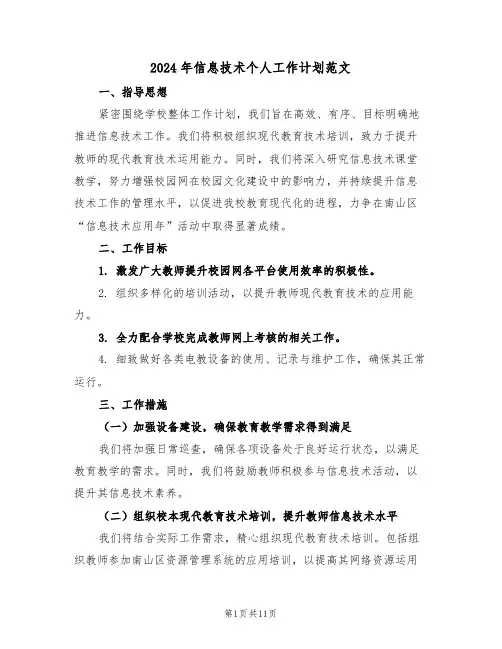 2024年信息技术个人工作计划范文

一、指导思想

紧密围绕学校整体工作计划，我们旨在高效、有序、目标明确地推进信息技术工作。我们将积极组织现代教育技术培训，致力于提升教师的现代教育技术运用能力。同时，我们将深入研究信息技术课堂教学，努力增强校园网在校园文化建设中的影响力，并持续提升信息技术工作的管理水平，以促进我校教育现代化的进程，力争在南山区“信息技术应用年”活动中取得显著成绩。

二、工作目标

1. 激发广大教师提升校园网各平台使用效率的积极性。

2. 组织多样化的培训活动，以提升教师现代教育技术的应用能力。

3. 全力配合学校完成教师网上考核的相关工作。

4. 细致做好各类电教设备的使用、记录与维护工作，确保其正常运行。

三、工作措施

（一）加强设备建设，确保教育教学需求得到满足

我们将加强日常巡查，确保各项设备处于良好运行状态，以满足教育教学的需求。同时，我们将鼓励教师积极参与信息技术活动，以提升其信息技术素养。

（二）组织校本现代教育技术培训，提升教师信息技术水平

我们将结合实际工作需求，精心组织现代教育技术培训。包括组织教师参加南山区资源管理系统的应用培训，以提高其网络资源运用

第1页共11页